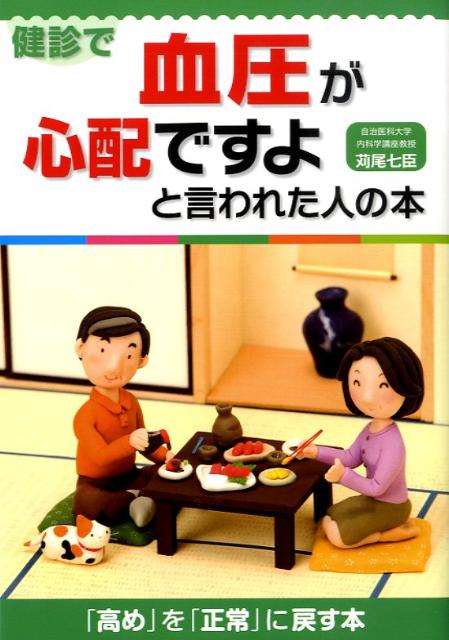 健診で
血圧が
心配ですよ
と言われた人の本

自治医科大学
内科学講座教授
苅尾七臣

「高め」を「正常」に戻す本